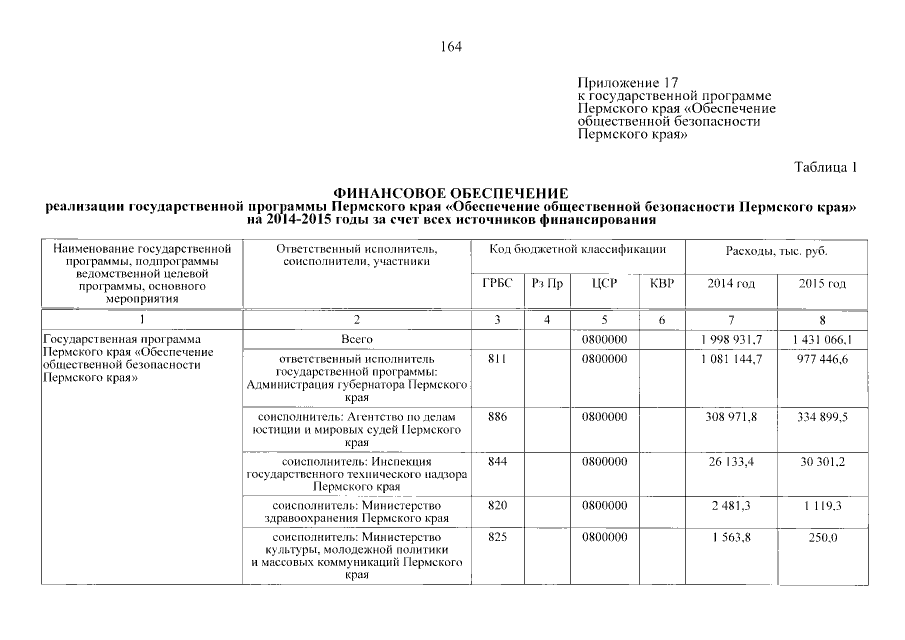 164

Приложение 17
к государственной программе Пермского края «Обеспечение общественной безопасности Пермского края»

Таблица 1

ФИНАНСОВОЕ ОБЕСПЕЧЕНИЕ
реализации государственной программы Пермского края «Обеспечение общественной безопасности Пермского края» на 2014-2015 годы за счет всех источников финансирования

| Наименование государственной программы, подпрограммы ведомственной целевой программы, основного мероприятия | Ответственный исполнитель, соисполнители, участники | Код бюджетной классификации | | | | Расходы, тыс. руб. | |
|---|---|---|---|---|---|---|---|
| | | ГРБС | Рз Пр | ЦСР | КВР | 2014 год | 2015 год |
| 1 | 2 | 3 | 4 | 5 | 6 | 7 | 8 |
| Государственная программа Пермского края «Обеспечение общественной безопасности Пермского края» | Всего | | | 0800000 | | 1 998 931,7 | 1 431 066,1 |
| | ответственный исполнитель государственной программы: Администрация губернатора Пермского края | 811 | | 0800000 | | 1 081 144,7 | 977 446,6 |
| | соисполнитель: Агентство по делам юстиции и мировых судей Пермского края | 886 | | 0800000 | | 308 971,8 | 334 899,5 |
| | соисполнитель: Инспекция государственного технического надзора Пермского края | 844 | | 0800000 | | 26 133,4 | 30 301,2 |
| | соисполнитель: Министерство здравоохранения Пермского края | 820 | | 0800000 | | 2 481,3 | 1 119,3 |
| | соисполнитель: Министерство культуры, молодежной политики и массовых коммуникаций Пермского края | 825 | | 0800000 | | 1 563,8 | 250,0 |